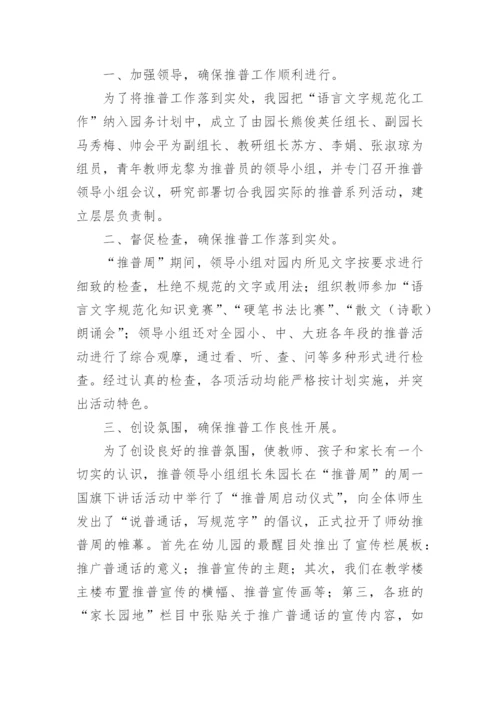 一、加强领导，确保推普工作顺利进行。

为了将推普工作落到实处，我园把“语言文字规范化工作”纳入园务计划中，成立了由园长熊俊英任组长、副园长马秀梅、帅会平为副组长、教研组长苏方、李娟、张淑琼为组员，青年教师龙黎为推普员的领导小组，并专门召开推普领导小组会议，研究部署切合我园实际的推普系列活动，建立层层负责制。

二、督促检查，确保推普工作落到实处。

“推普周”期间，领导小组对园内所见文字按要求进行细致的检查，杜绝不规范的文字或用法；组织教师参加“语言文字规范化知识竞赛”、“硬笔书法比赛”、“散文（诗歌）朗诵会”；领导小组还对全园小、中、大班各年段的推普活动进行了综合观摩，通过看、听、查、问等多种形式进行检查。经过认真的检查，各项活动均能严格按计划实施，并突出活动特色。

三、创设氛围，确保推普工作良性开展。

为了创设良好的推普氛围，使教师、孩子和家长有一个切实的认识，推普领导小组组长朱园长在“推普周”的周一国旗下讲话活动中举行了“推普周启动仪式”，向全体师生发出了“说普通话，写规范字”的倡议，正式拉开了师幼推普周的帷幕。首先在幼儿园的最醒目处推出了宣传栏展板：推广普通话的意义；推普宣传的主题；其次，我们在教学楼主楼布置推普宣传的横幅、推普宣传画等；第三，各班的“家长园地”栏目中张贴关于推广普通话的宣传内容，如